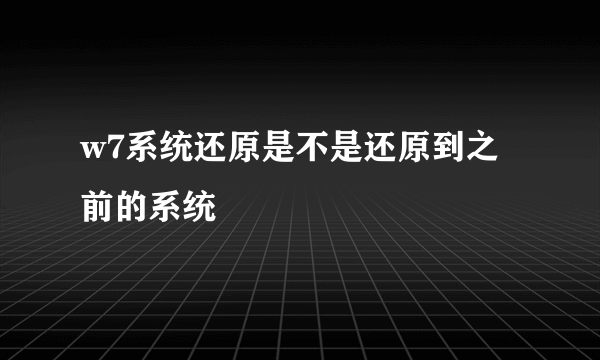 w7系统还原是不是还原到之前的系统